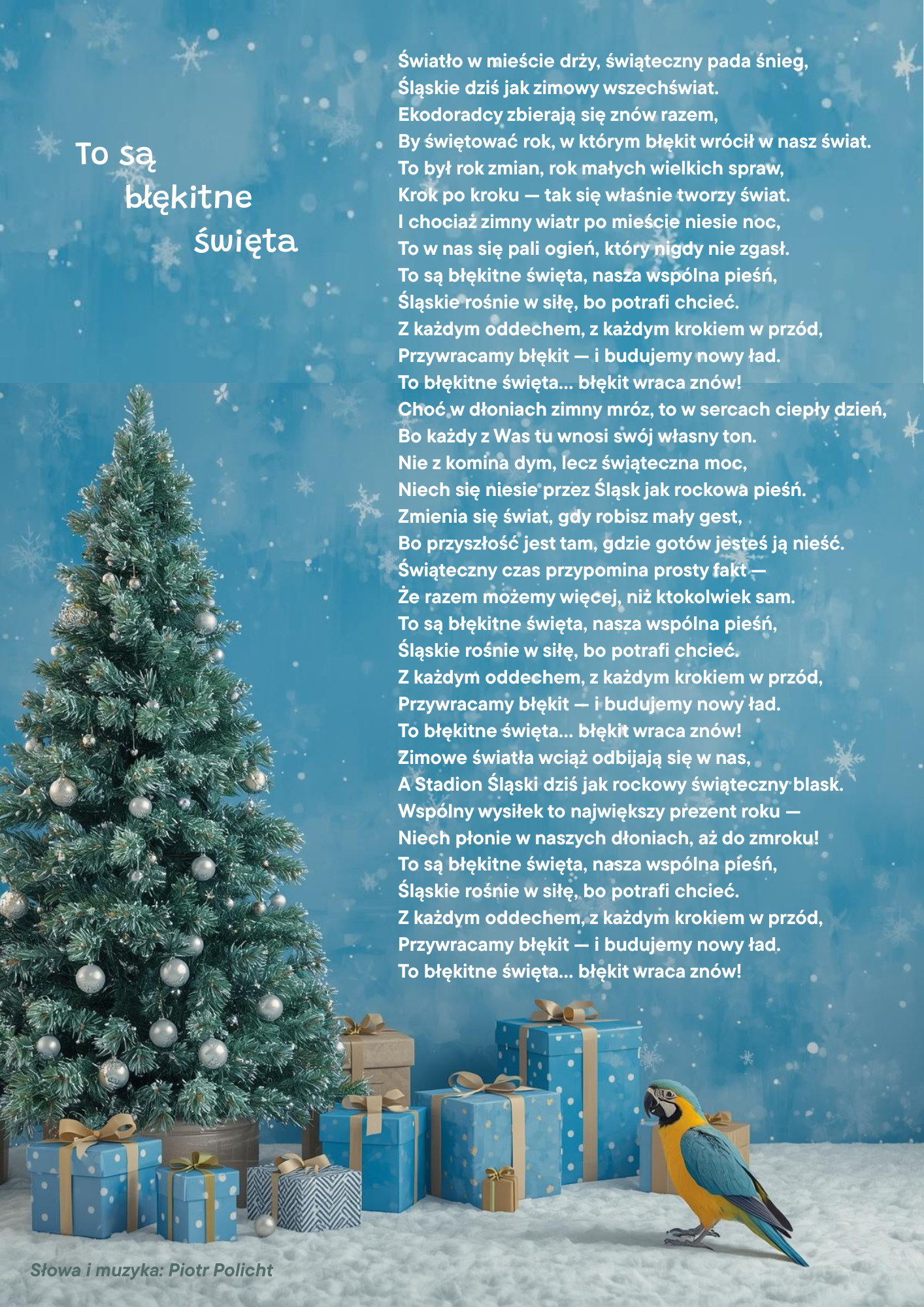 To są
błękitne
święta

Światło w mieście drży, świąteczny pada śnieg,
Śląskie dziś jak zimowy wszechświat.
Ekodoradcy zbierają się znów razem,
By świętować rok, w którym błękit wrócił w nasz świat.
To był rok zmian, rok małych wielkich spraw,
Krok po kroku — tak się właśnie tworzy świat.
I chociaż zimny wiatr po mieście niesie noc,
To w nas się pali ogień, który nigdy nie zgasł.
To są błękitne święta, nasza wspólna pieśń,
Śląskie rośnie w siłę, bo potrafi chcieć.
Z każdym oddechem, z każdym krokiem w przód,
Przywracamy błękit — i budujemy nowy ład.
To błękitne święta... błękit wraca znów!
Choć w dłoniach zimny mróz, to w sercach ciepły dzień,
Bo każdy z Was tu wnosi swój własny ton.
Nie z komina dym, lecz świąteczna moc,
Niech się niesie przez Śląsk jak rockowa pieśń.
Zmienia się świat, gdy robisz mały gest,
Bo przyszłość jest tam, gdzie gotów jesteś ją nieść.
Świąteczny czas przypomina prosty fakt —
Że razem możemy więcej, niż ktokolwiek sam.
To są błękitne święta, nasza wspólna pieśń,
Śląskie rośnie w siłę, bo potrafi chcieć.
Z każdym oddechem, z każdym krokiem w przód,
Przywracamy błękit — i budujemy nowy ład.
To błękitne święta... błękit wraca znów!
Zimowe światła wciąż odbijają się w nas,
A Stadion Śląski dziś jak rockowy świąteczny blask.
Wspólny wysiłek to największy prezent roku —
Niech płonie w naszych dłoniach, aż do zmroku!
To są błękitne święta, nasza wspólna pieśń,
Śląskie rośnie w siłę, bo potrafi chcieć.
Z każdym oddechem, z każdym krokiem w przód,
Przywracamy błękit — i budujemy nowy ład.
To błękitne święta... błękit wraca znów!

Słowa i muzyka: Piotr Policht